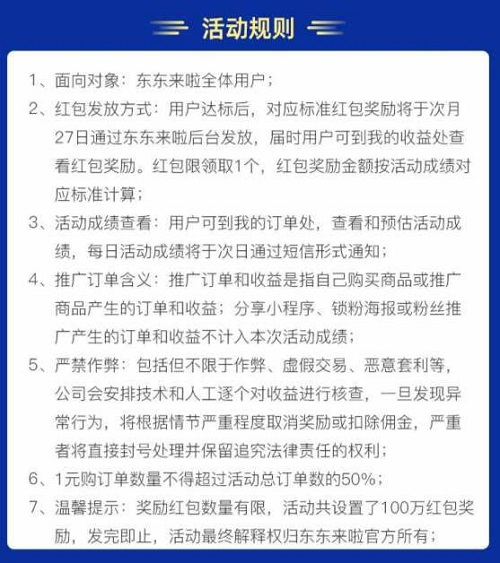 活动规则

1、面向对象：东东来啦全体用户；

2、红包发放方式：用户达标后，对应标准红包奖励将于次月27日通过东东来啦后台发放，届时用户可到我的收益处查看红包奖励。红包限领取1个，红包奖励金额按活动成绩对应标准计算；

3、活动成绩查看：用户可到我的订单处，查看和预估活动成绩，每日活动成绩将于次日通过短信形式通知；

4、推广订单含义：推广订单和收益是指自己购买商品或推广商品产生的订单和收益；分享小程序、锁粉海报或粉丝推广产生的订单和收益不计入本次活动成绩；

5、严禁作弊：包括但不限于作弊、虚假交易、恶意套利等，公司会安排技术和人工逐个对收益进行核查，一旦发现异常行为，将根据情节严重程度取消奖励或扣除佣金，严重者将直接封号处理并保留追究法律责任的权利；

6、1元购订单数量不得超过活动总订单数的50%；

7、温馨提示：奖励红包数量有限，活动共设置了100万红包奖励，发完即止，活动最终解释权归东东来啦官方所有；